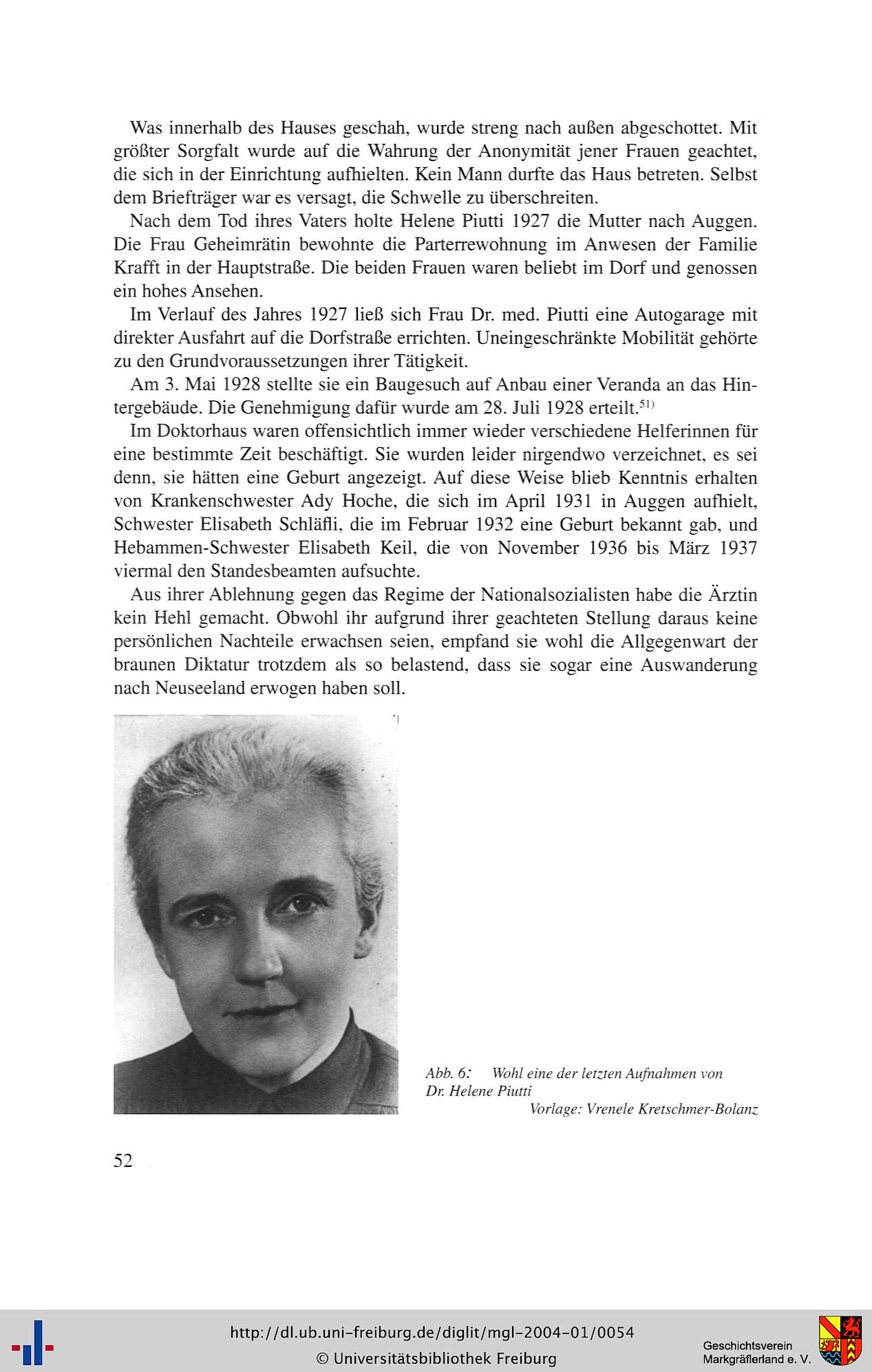 Was innerhalb des Hauses geschah, wurde streng nach außen abgeschottet. Mit größter Sorgfalt wurde auf die Wahrung der Anonymität jener Frauen geachtet, die sich in der Einrichtung aufhielten. Kein Mann durfte das Haus betreten. Selbst dem Briefträger war es versagt, die Schwelle zu überschreiten.

Nach dem Tod ihres Vaters holte Helene Piutti 1927 die Mutter nach Auggen. Die Frau Geheimrätin bewohnte die Parterrewohnung im Anwesen der Familie Krafft in der Hauptstraße. Die beiden Frauen waren beliebt im Dorf und genossen ein hohes Ansehen.

Im Verlauf des Jahres 1927 ließ sich Frau Dr. med. Piutti eine Autogarage mit direkter Ausfahrt auf die Dorfstraße errichten. Uneingeschränkte Mobilität gehörte zu den Grundvoraussetzungen ihrer Tätigkeit.

Am 3. Mai 1928 stellte sie ein Baugesuch auf Anbau einer Veranda an das Hintergebäude. Die Genehmigung dafür wurde am 28. Juli 1928 erteilt.$^{51)}$

Im Doktorhaus waren offensichtlich immer wieder verschiedene Helferinnen für eine bestimmte Zeit beschäftigt. Sie wurden leider nirgendwo verzeichnet, es sei denn, sie hätten eine Geburt angezeigt. Auf diese Weise blieb Kenntnis erhalten von Krankenschwester Ady Hoche, die sich im April 1931 in Auggen aufhielt, Schwester Elisabeth Schläfli, die im Februar 1932 eine Geburt bekannt gab, und Hebammen-Schwester Elisabeth Keil, die von November 1936 bis März 1937 viermal den Standesbeamten aufsuchte.

Aus ihrer Ablehnung gegen das Regime der Nationalsozialisten habe die Ärztin kein Hehl gemacht. Obwohl ihr aufgrund ihrer geachteten Stellung daraus keine persönlichen Nachteile erwachsen seien, empfand sie wohl die Allgegenwart der braunen Diktatur trotzdem als so belastend, dass sie sogar eine Auswanderung nach Neuseeland erwogen haben soll.

Abb. 6: Wohl eine der letzten Aufnahmen von Dr. Helene Piutti
Vorlage: Vrenele Kretschmer-Bolanz

52

http://dl.ub.uni-freiburg.de/diglit/mgl-2004-01/0054
© Universitätsbibliothek Freiburg
Geschichtsverein Markgräflerland e. V.